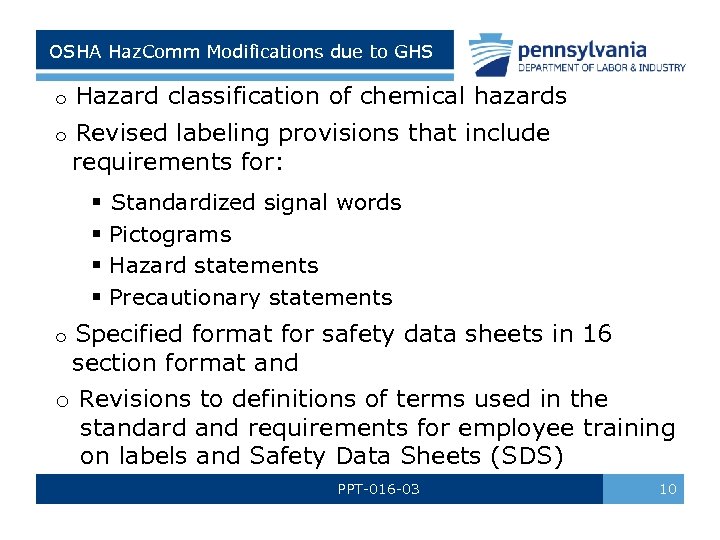 OSHA HazComm Modifications due to GHS

pennsylvania
DEPARTMENT OF LABOR & INDUSTRY

o Hazard classification of chemical hazards

o Revised labeling provisions that include requirements for:

▪ Standardized signal words
▪ Pictograms
▪ Hazard statements
▪ Precautionary statements

o Specified format for safety data sheets in 16 section format and

o Revisions to definitions of terms used in the standard and requirements for employee training on labels and Safety Data Sheets (SDS)

PPT-016-03

10